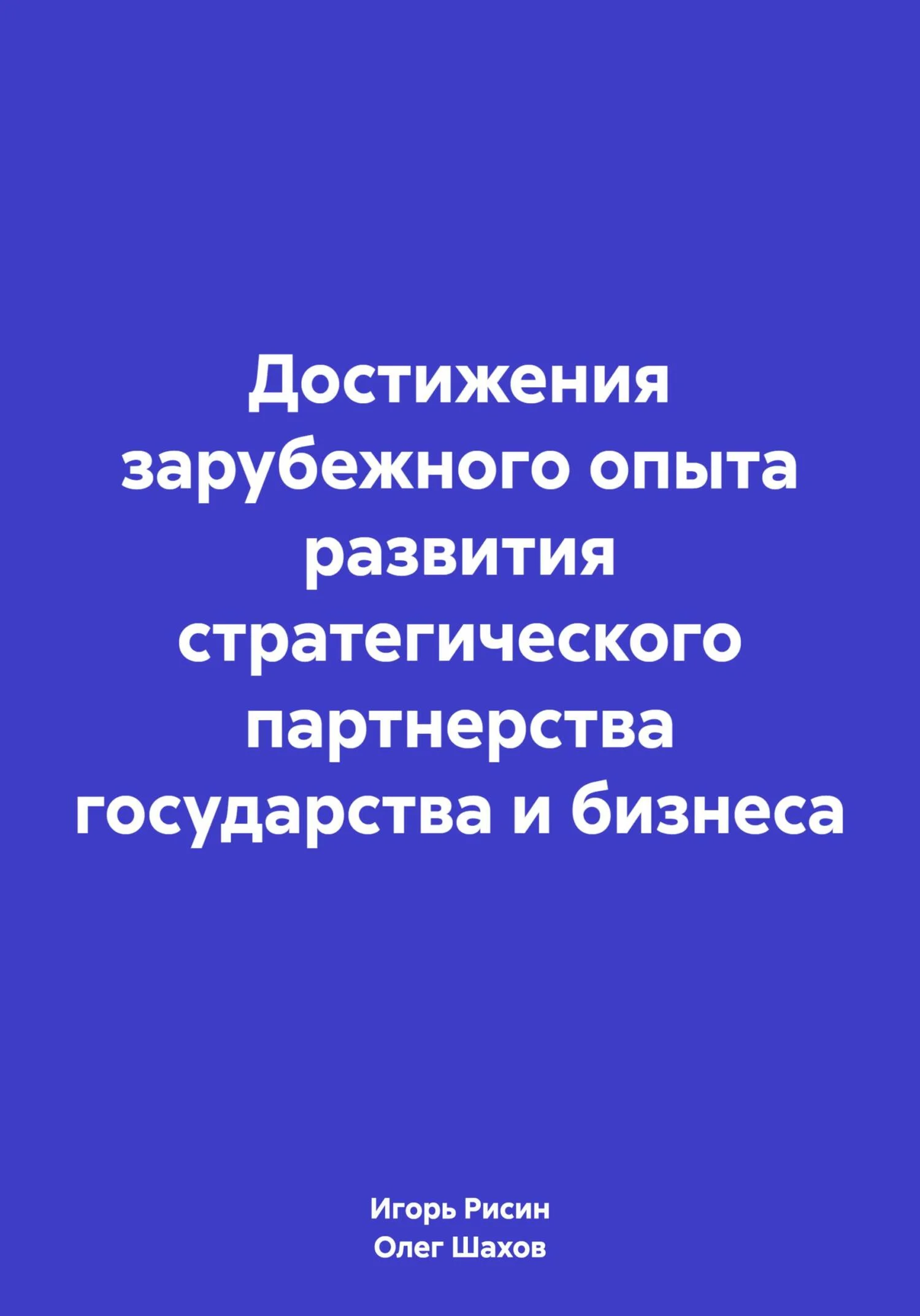 Достижения зарубежного опыта развития стратегического партнерства государства и бизнеса

Игорь Рисин
Олег Шахов